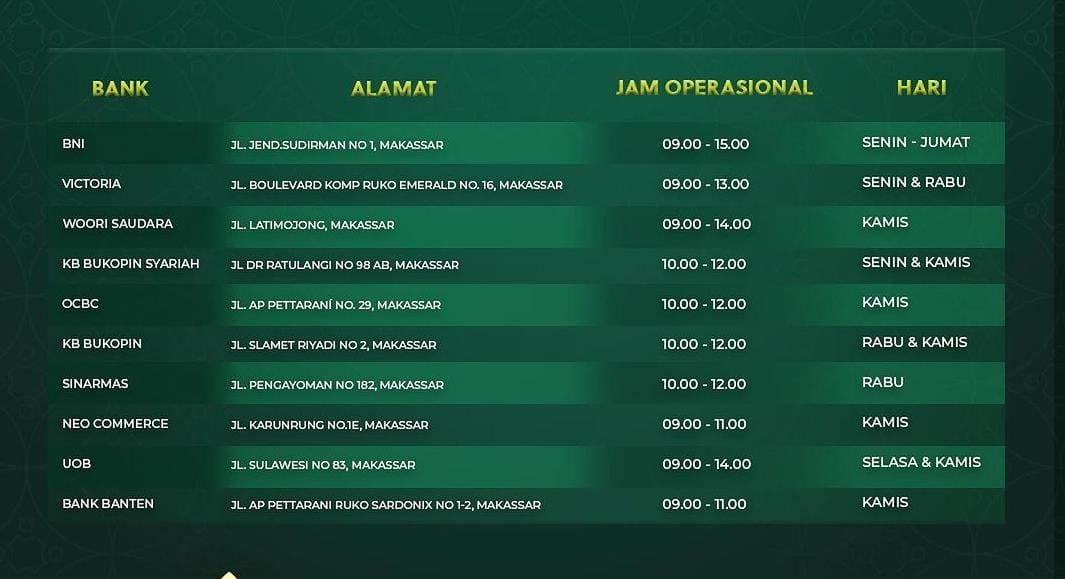 | BANK | ALAMAT | JAM OPERASIONAL | HARI |
|---|---|---|---|
| BNI | JL. JEND.SUDIRMAN NO 1, MAKASSAR | 09.00 - 15.00 | SENIN - JUMAT |
| VICTORIA | JL. BOULEVARD KOMP RUKO EMERALD NO. 16, MAKASSAR | 09.00 - 13.00 | SENIN & RABU |
| WOORI SAUDARA | JL. LATIMOJONG, MAKASSAR | 09.00 - 14.00 | KAMIS |
| KB BUKOPIN SYARIAH | JL DR RATULANGI NO 98 AB, MAKASSAR | 10.00 - 12.00 | SENIN & KAMIS |
| OCBC | JL. AP PETTARANI NO. 29, MAKASSAR | 10.00 - 12.00 | KAMIS |
| KB BUKOPIN | JL. SLAMET RIYADI NO 2, MAKASSAR | 10.00 - 12.00 | RABU & KAMIS |
| SINARMAS | JL. PENGAYOMAN NO 182, MAKASSAR | 10.00 - 12.00 | RABU |
| NEO COMMERCE | JL. KARUNRUNG NO.1E, MAKASSAR | 09.00 - 11.00 | KAMIS |
| UOB | JL. SULAWESI NO 83, MAKASSAR | 09.00 - 14.00 | SELASA & KAMIS |
| BANK BANTEN | JL. AP PETTARANI RUKO SARDONIX NO 1-2, MAKASSAR | 09.00 - 11.00 | KAMIS |